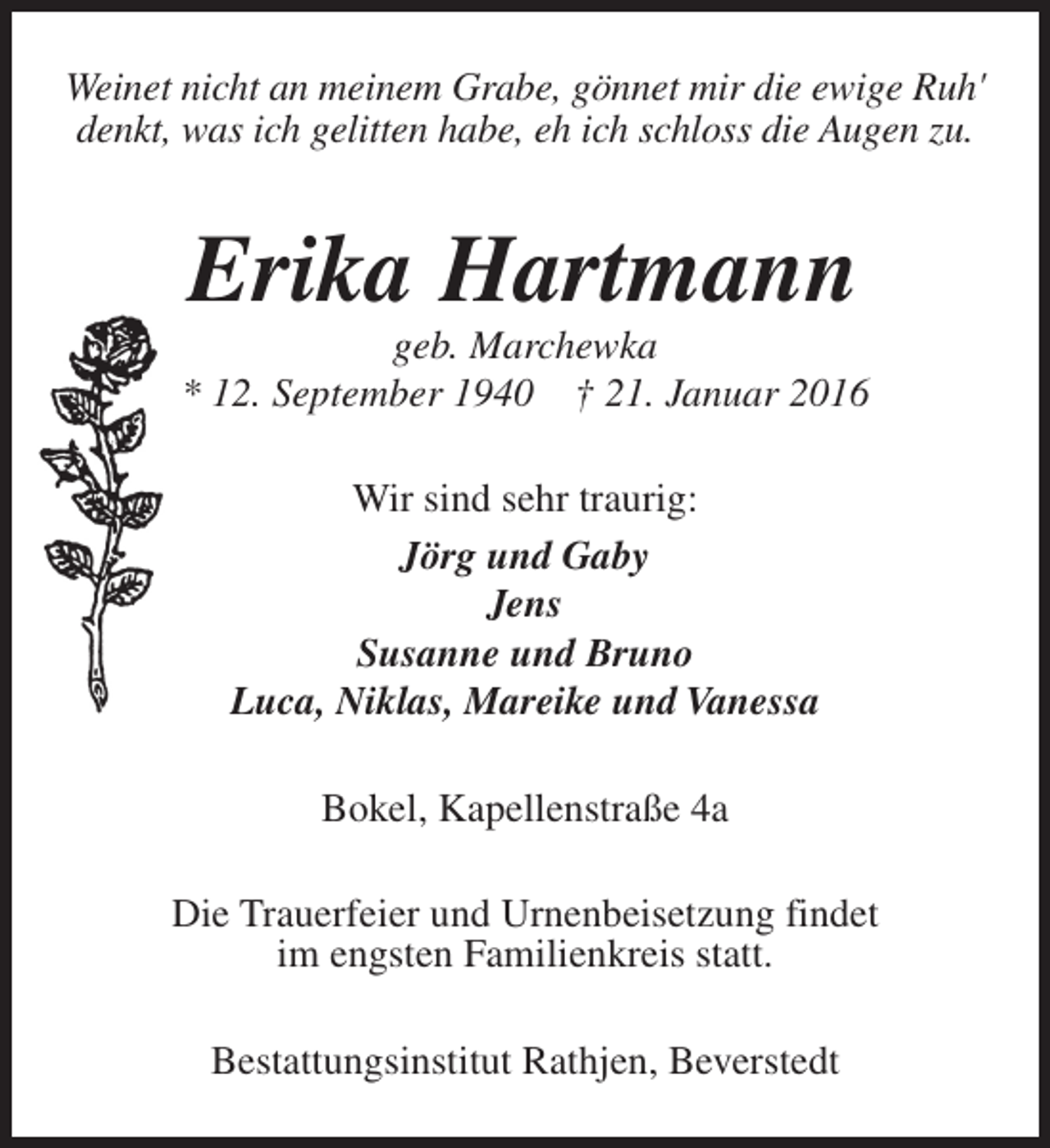 Weinet nicht an meinem Grabe, gönnet mir die ewige Ruh'
denkt, was ich gelitten habe, eh ich schloss die Augen zu.

Erika Hartmann

geb. Marchewka
* 12. September 1940 † 21. Januar 2016

Wir sind sehr traurig:

Jörg und Gaby
Jens
Susanne und Bruno
Luca, Niklas, Mareike und Vanessa

Bokel, Kapellenstraße 4a

Die Trauerfeier und Urnenbeisetzung findet im engsten Familienkreis statt.

Bestattungsinstitut Rathjen, Beverstedt